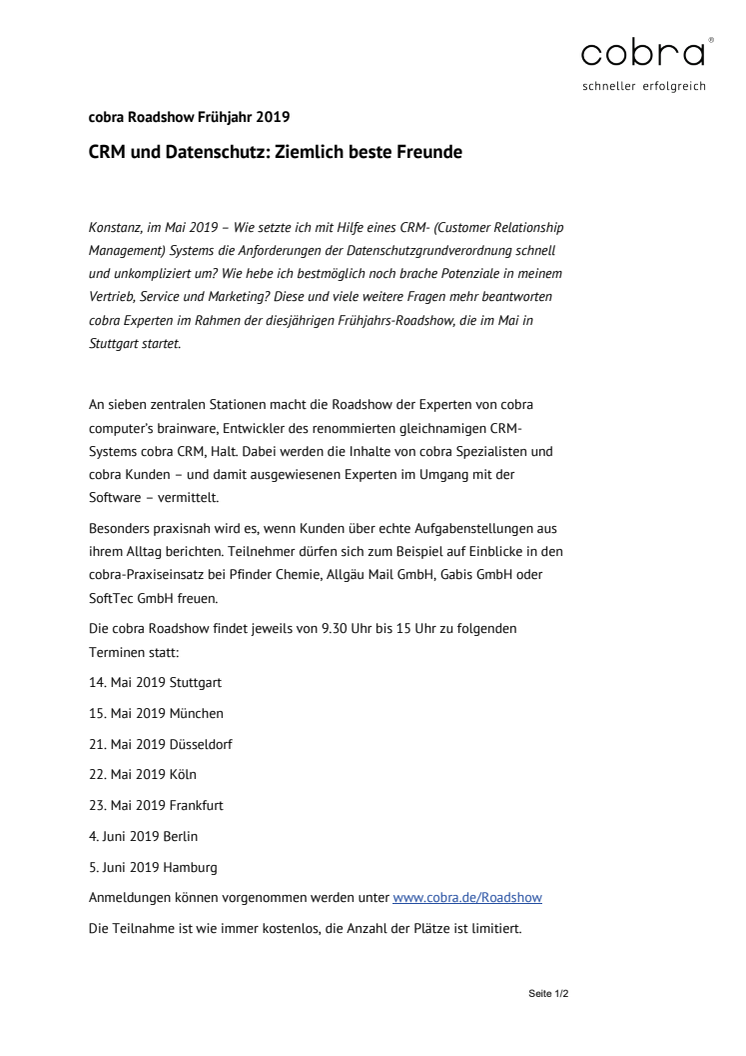 cobra®
schneller erfolgreich

cobra Roadshow Frühjahr 2019

CRM und Datenschutz: Ziemlich beste Freunde

Konstanz, im Mai 2019 – Wie setzte ich mit Hilfe eines CRM- (Customer Relationship Management) Systems die Anforderungen der Datenschutzgrundverordnung schnell und unkompliziert um? Wie hebe ich bestmöglich noch brache Potenziale in meinem Vertrieb, Service und Marketing? Diese und viele weitere Fragen mehr beantworten cobra Experten im Rahmen der diesjährigen Frühjahrs-Roadshow, die im Mai in Stuttgart startet.

An sieben zentralen Stationen macht die Roadshow der Experten von cobra computer's brainware, Entwickler des renommierten gleichnamigen CRM-Systems cobra CRM, Halt. Dabei werden die Inhalte von cobra Spezialisten und cobra Kunden – und damit ausgewiesenen Experten im Umgang mit der Software – vermittelt.

Besonders praxisnah wird es, wenn Kunden über echte Aufgabenstellungen aus ihrem Alltag berichten. Teilnehmer dürfen sich zum Beispiel auf Einblicke in den cobra-Praxiseinsatz bei Pfinder Chemie, Allgäu Mail GmbH, Gabis GmbH oder SoftTec GmbH freuen.

Die cobra Roadshow findet jeweils von 9.30 Uhr bis 15 Uhr zu folgenden Terminen statt:

14. Mai 2019 Stuttgart

15. Mai 2019 München

21. Mai 2019 Düsseldorf

22. Mai 2019 Köln

23. Mai 2019 Frankfurt

4. Juni 2019 Berlin

5. Juni 2019 Hamburg

Anmeldungen können vorgenommen werden unter www.cobra.de/Roadshow

Die Teilnahme ist wie immer kostenlos, die Anzahl der Plätze ist limitiert.

Seite 1/2